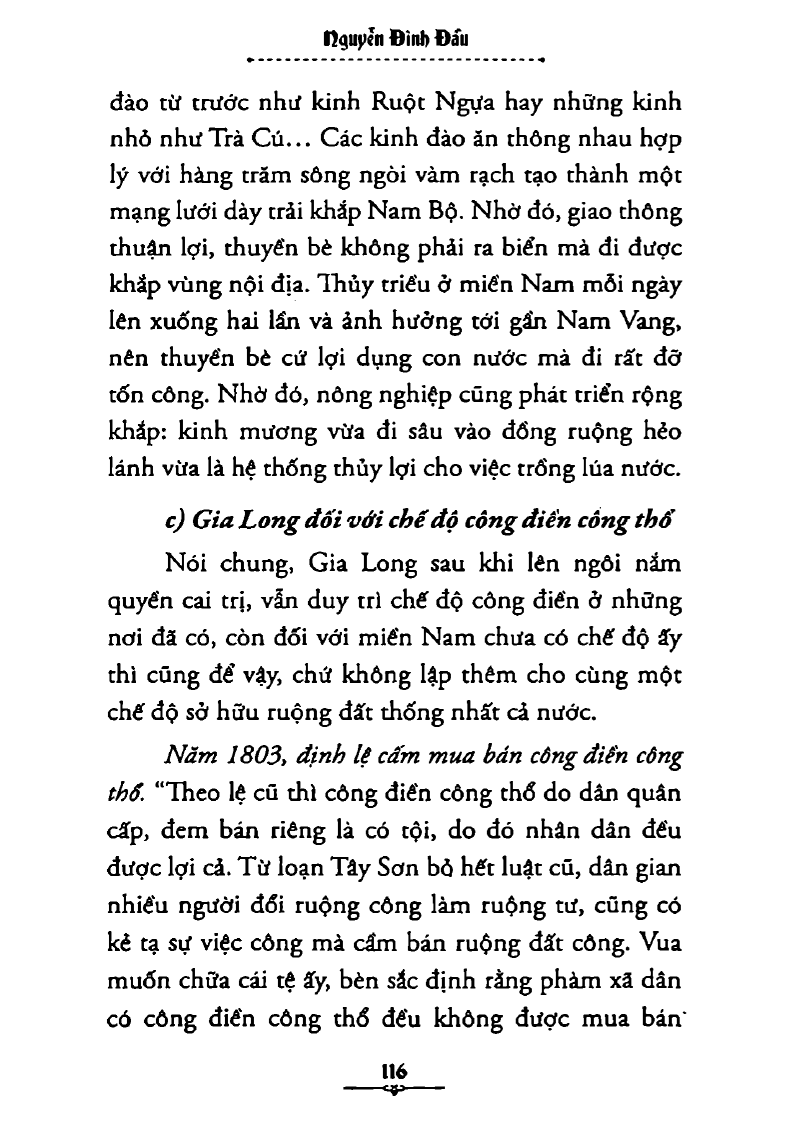 Nguyễn Đình Đầu

đào từ trước như kinh Ruột Ngựa hay những kinh nhỏ như Trà Cú... Các kinh đào ăn thông nhau hợp lý với hàng trăm sông ngòi vàm rạch tạo thành một mạng lưới dày trải khắp Nam Bộ. Nhờ đó, giao thông thuận lợi, thuyền bè không phải ra biển mà đi được khắp vùng nội địa. Thủy triều ở miền Nam mỗi ngày lên xuống hai lần và ảnh hưởng tới gần Nam Vang, nên thuyền bè cứ lợi dụng con nước mà đi rất đỡ tốn công. Nhờ đó, nông nghiệp cũng phát triển rộng khắp: kinh mương vừa đi sâu vào đồng ruộng hẻo lánh vừa là hệ thống thủy lợi cho việc trồng lúa nước.

c) Gia Long đối với chế độ công điền công thổ

Nói chung, Gia Long sau khi lên ngôi nắm quyền cai trị, vẫn duy trì chế độ công điền ở những nơi đã có, còn đối với miền Nam chưa có chế độ ấy thì cũng để vậy, chứ không lập thêm cho cùng một chế độ sở hữu ruộng đất thống nhất cả nước.

Năm 1803, định lệ cấm mua bán công điền công thổ. "Theo lệ cũ thì công điền công thổ do dân quân cấp, đem bán riêng là có tội, do đó nhân dân đều được lợi cả. Từ loạn Tây Sơn bỏ hết luật cũ, dân gian nhiều người đổi ruộng công làm ruộng tư, cũng có kẻ tạ sự việc công mà cầm bán ruộng đất công. Vua muốn chữa cái tệ ấy, bèn sắc định rằng phàm xã dân có công điền công thổ đều không được mua bán

116